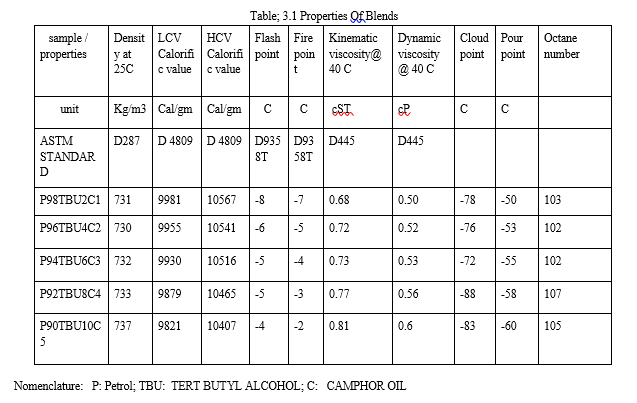 Table; 3.1 Properties Of Blends

| sample / properties | Density at 25C | LCV Calorific value | HCV Calorific value | Flash point | Fire point | Kinematic viscosity@ 40 C | Dynamic viscosity @ 40 C | Cloud point | Pour point | Octane number |
|---|---|---|---|---|---|---|---|---|---|---|
| unit | Kg/m3 | Cal/gm | Cal/gm | C | C | cST | cP | C | C | |
| ASTM STANDARD | D287 | D 4809 | D 4809 | D9358T | D9358T | D445 | D445 | | | |
| P98TBU2C1 | 731 | 9981 | 10567 | -8 | -7 | 0.68 | 0.50 | -78 | -50 | 103 |
| P96TBU4C2 | 730 | 9955 | 10541 | -6 | -5 | 0.72 | 0.52 | -76 | -53 | 102 |
| P94TBU6C3 | 732 | 9930 | 10516 | -5 | -4 | 0.73 | 0.53 | -72 | -55 | 102 |
| P92TBU8C4 | 733 | 9879 | 10465 | -5 | -3 | 0.77 | 0.56 | -88 | -58 | 107 |
| P90TBU10C5 | 737 | 9821 | 10407 | -4 | -2 | 0.81 | 0.6 | -83 | -60 | 105 |

Nomenclature: P: Petrol; TBU: TERT BUTYL ALCOHOL; C: CAMPHOR OIL